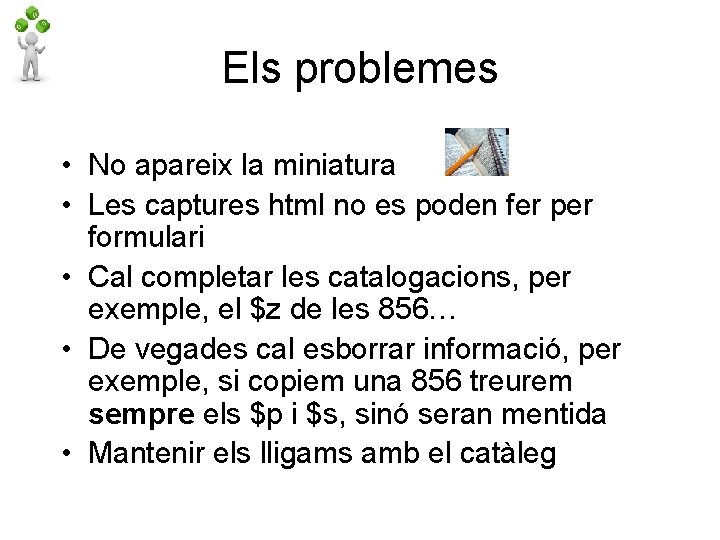 Els problemes

• No apareix la miniatura
• Les captures html no es poden fer per formulari
• Cal completar les catalogacions, per exemple, el $z de les 856…
• De vegades cal esborrar informació, per exemple, si copiem una 856 treurem sempre els $p i $s, sinó seran mentida
• Mantenir els lligams amb el catàleg